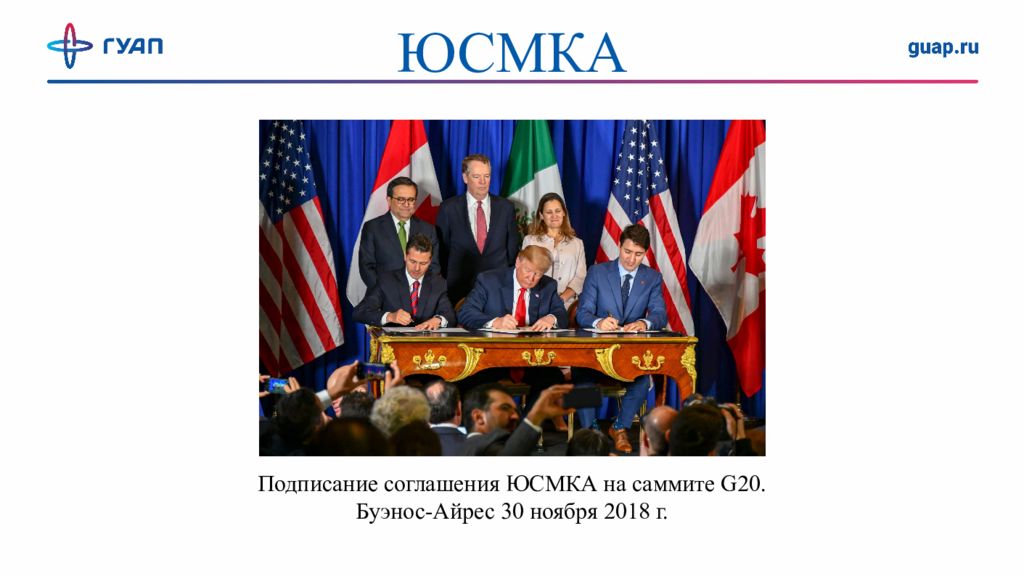 ГУАП

ЮСМКА

guap.ru

Подписание соглашения ЮСМКА на саммите G20.
Буэнос-Айрес 30 ноября 2018 г.